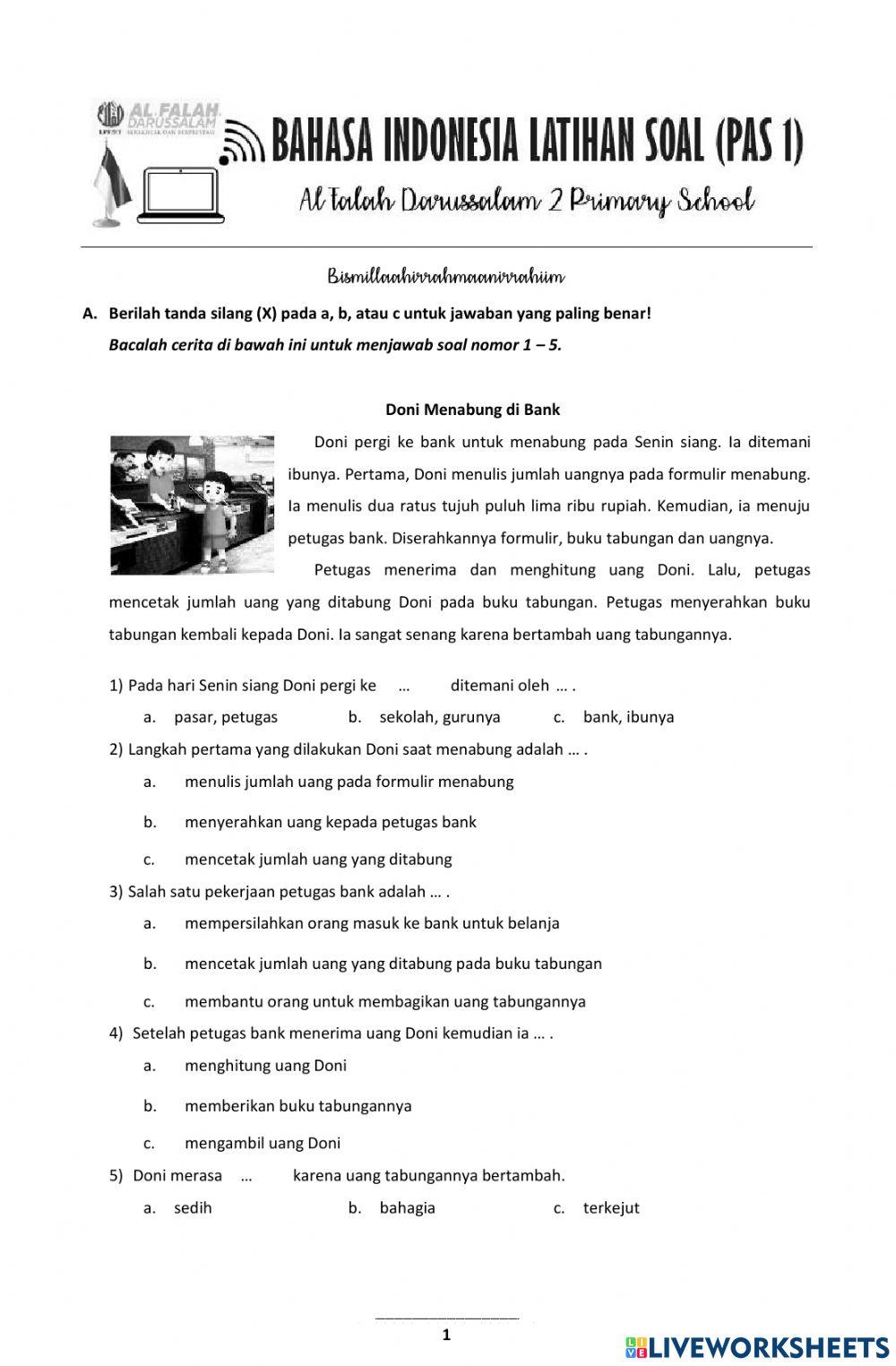 AL FALAH DARUSSALAM

BAHASA INDONESIA LATIHAN SOAL (PAS 1)

Al Falah Darussalam 2 Primary School

Bismillaahirrahmaanirrahiim

A. Berilah tanda silang (X) pada a, b, atau c untuk jawaban yang paling benar!

Bacalah cerita di bawah ini untuk menjawab soal nomor 1 – 5.

Doni Menabung di Bank

Doni pergi ke bank untuk menabung pada Senin siang. Ia ditemani ibunya. Pertama, Doni menulis jumlah uangnya pada formulir menabung. Ia menulis dua ratus tujuh puluh lima ribu rupiah. Kemudian, ia menuju petugas bank. Diserahkannya formulir, buku tabungan dan uangnya.

Petugas menerima dan menghitung uang Doni. Lalu, petugas mencetak jumlah uang yang ditabung Doni pada buku tabungan. Petugas menyerahkan buku tabungan kembali kepada Doni. Ia sangat senang karena bertambah uang tabungannya.

1) Pada hari Senin siang Doni pergi ke … ditemani oleh … .

a. pasar, petugas
b. sekolah, gurunya
c. bank, ibunya

2) Langkah pertama yang dilakukan Doni saat menabung adalah … .

a. menulis jumlah uang pada formulir menabung
b. menyerahkan uang kepada petugas bank
c. mencetak jumlah uang yang ditabung

3) Salah satu pekerjaan petugas bank adalah … .

a. mempersilahkan orang masuk ke bank untuk belanja
b. mencetak jumlah uang yang ditabung pada buku tabungan
c. membantu orang untuk membagikan uang tabungannya

4) Setelah petugas bank menerima uang Doni kemudian ia … .

a. menghitung uang Doni
b. memberikan buku tabungannya
c. mengambil uang Doni

5) Doni merasa … karena uang tabungannya bertambah.

a. sedih
b. bahagia
c. terkejut

1

LIVEWORKSHEETS